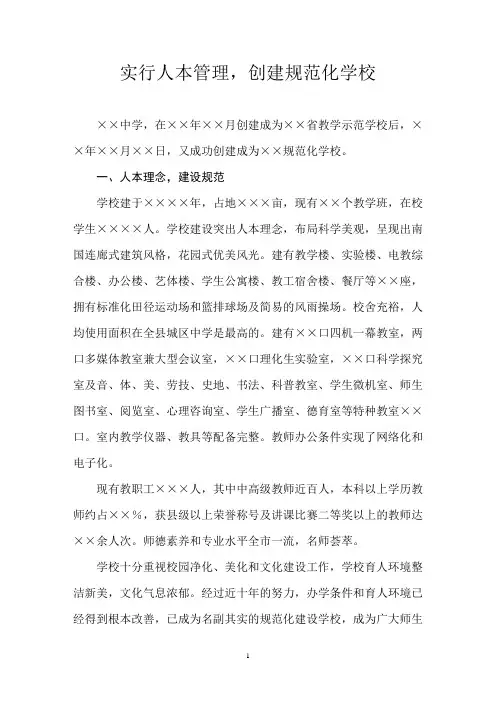 实行人本管理，创建规范化学校

××中学，在××年××月创建成为××省教学示范学校后，××年××月××日，又成功创建成为××规范化学校。

一、人本理念，建设规范

学校建于××××年，占地×××亩，现有××个教学班，在校学生××××人。学校建设突出人本理念，布局科学美观，呈现出南国连廊式建筑风格，花园式优美风光。建有教学楼、实验楼、电教综合楼、办公楼、艺体楼、学生公寓楼、教工宿舍楼、餐厅等××座，拥有标准化田径运动场和篮排球场及简易的风雨操场。校舍充裕，人均使用面积在全县城区中学是最高的。建有××口四机一幕教室，两口多媒体教室兼大型会议室，××口理化生实验室，××口科学探究室及音、体、美、劳技、史地、书法、科普教室、学生微机室、师生图书室、阅览室、心理咨询室、学生广播室、德育室等特种教室××口。室内教学仪器、教具等配备完整。教师办公条件实现了网络化和电子化。

现有教职工×××人，其中中高级教师近百人，本科以上学历教师约占××%，获县级以上荣誉称号及讲课比赛二等奖以上的教师达××余人次。师德素养和专业水平全市一流，名师荟萃。

学校十分重视校园净化、美化和文化建设工作，学校育人环境整洁新美，文化气息浓郁。经过近十年的努力，办学条件和育人环境已经得到根本改善，已成为名副其实的规范化建设学校，成为广大师生

1